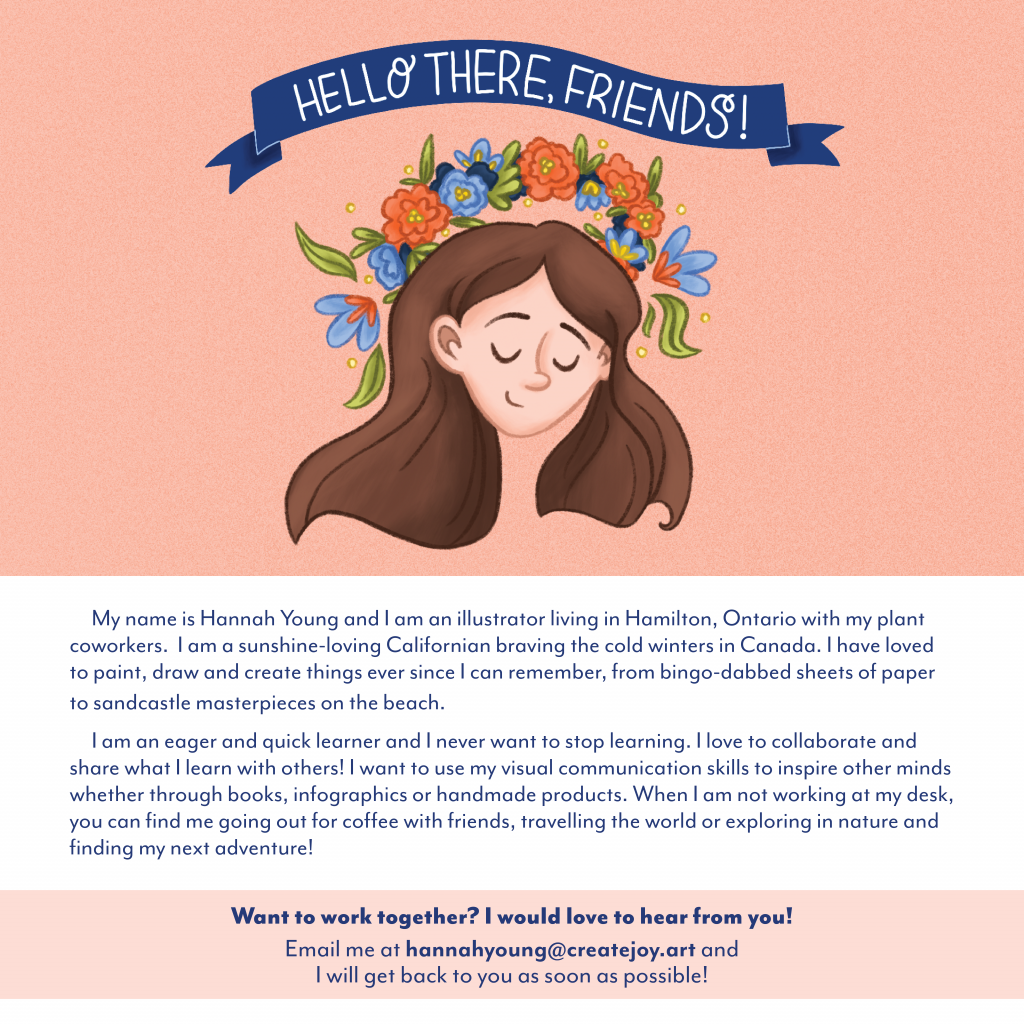 HELLO THERE, FRIENDS!

My name is Hannah Young and I am an illustrator living in Hamilton, Ontario with my plant coworkers. I am a sunshine-loving Californian braving the cold winters in Canada. I have loved to paint, draw and create things ever since I can remember, from bingo-dabbed sheets of paper to sandcastle masterpieces on the beach.

I am an eager and quick learner and I never want to stop learning. I love to collaborate and share what I learn with others! I want to use my visual communication skills to inspire other minds whether through books, infographics or handmade products. When I am not working at my desk, you can find me going out for coffee with friends, travelling the world or exploring in nature and finding my next adventure!

Want to work together? I would love to hear from you!

Email me at hannahyoung@createjoy.art and
I will get back to you as soon as possible!